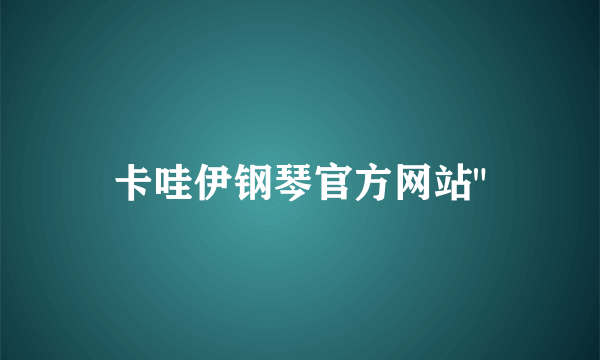 卡哇伊钢琴官方网站"